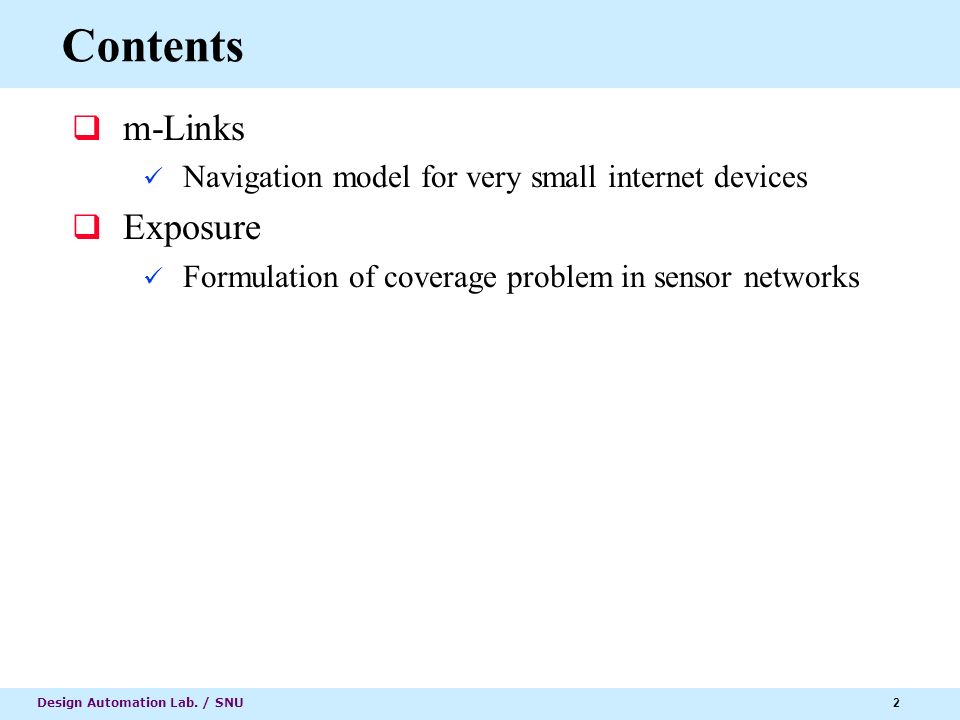 Contents

❑ m-Links

✓ Navigation model for very small internet devices

❑ Exposure

✓ Formulation of coverage problem in sensor networks

Design Automation Lab. / SNU

2